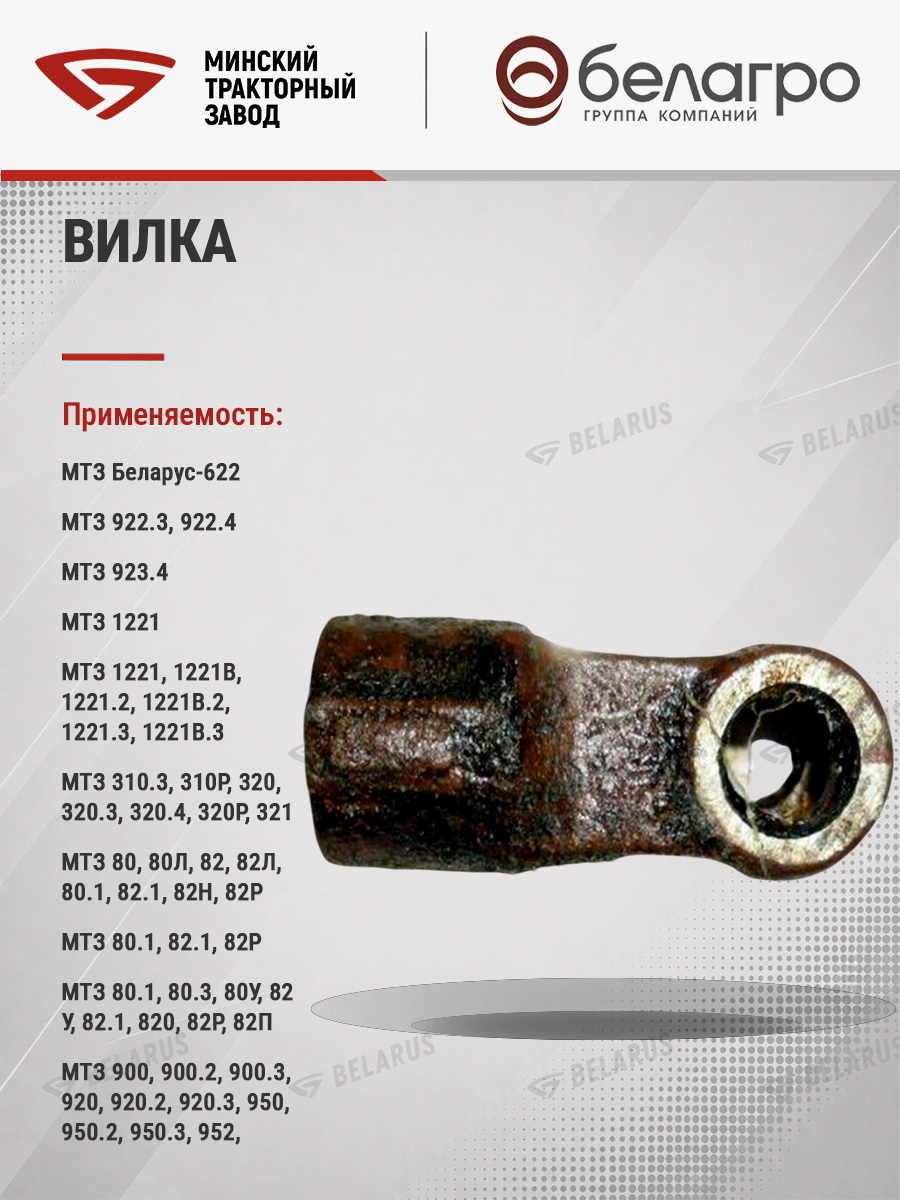 МИНСКИЙ ТРАКТОРНЫЙ ЗАВОД

белагро
ГРУППА КОМПАНИЙ

ВИЛКА

Применяемость:

МТЗ Беларус-622

МТЗ 922.3, 922.4

МТЗ 923.4

МТЗ 1221

МТЗ 1221, 1221В, 1221.2, 1221В.2, 1221.3, 1221В.3

МТЗ 310.3, 310Р, 320, 320.3, 320.4, 320Р, 321

МТЗ 80, 80Л, 82, 82Л, 80.1, 82.1, 82Н, 82Р

МТЗ 80.1, 82.1, 82Р

МТЗ 80.1, 80.3, 80У, 82 У, 82.1, 820, 82Р, 82П

МТЗ 900, 900.2, 900.3, 920, 920.2, 920.3, 950, 950.2, 950.3, 952,

BELARUS BELARUS BELARUS BELARUS BELARUS BELARUS